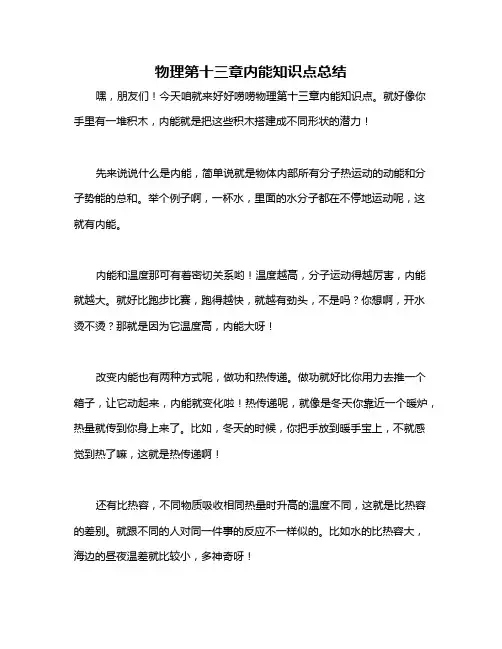 物理第十三章内能知识点总结

嘿，朋友们！今天咱就来好好唠唠物理第十三章内能知识点。就好像你手里有一堆积木，内能就是把这些积木搭建成不同形状的潜力！

先来说说什么是内能，简单说就是物体内部所有分子热运动的动能和分子势能的总和。举个例子啊，一杯水，里面的水分子都在不停地运动呢，这就有内能。

内能和温度那可有着密切关系哟！温度越高，分子运动得越厉害，内能就越大。就好比跑步比赛，跑得越快，就越有劲头，不是吗？你想啊，开水烫不烫？那就是因为它温度高，内能大呀！

改变内能也有两种方式呢，做功和热传递。做功就好比你用力去推一个箱子，让它动起来，内能就变化啦！热传递呢，就像是冬天你靠近一个暖炉，热量就传到你身上来了。比如，冬天的时候，你把手放到暖手宝上，不就感觉到热了嘛，这就是热传递啊！

还有比热容，不同物质吸收相同热量时升高的温度不同，这就是比热容的差别。就跟不同的人对同一件事的反应不一样似的。比如水的比热容大，海边的昼夜温差就比较小，多神奇呀！